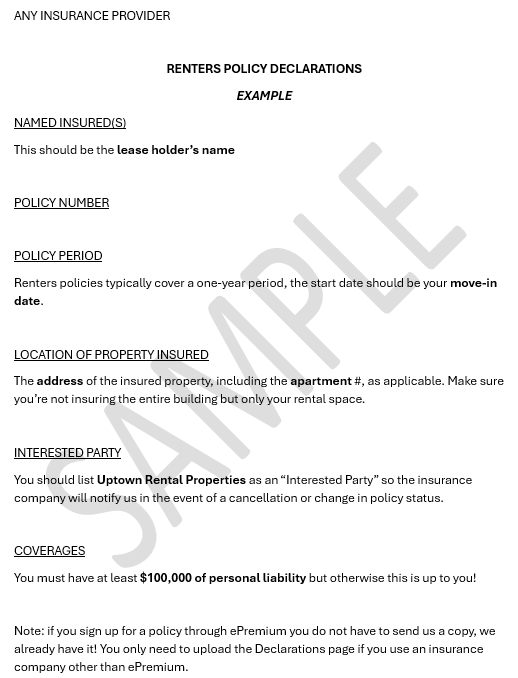 ANY INSURANCE PROVIDER

RENTERS POLICY DECLARATIONS

EXAMPLE

NAMED INSURED(S)

This should be the lease holder's name

POLICY NUMBER

POLICY PERIOD

Renters policies typically cover a one-year period, the start date should be your move-in date.

LOCATION OF PROPERTY INSURED

The address of the insured property, including the apartment #, as applicable. Make sure you're not insuring the entire building but only your rental space.

INTERESTED PARTY

You should list Uptown Rental Properties as an "Interested Party" so the insurance company will notify us in the event of a cancellation or change in policy status.

COVERAGES

You must have at least $100,000 of personal liability but otherwise this is up to you!

Note: if you sign up for a policy through ePremium you do not have to send us a copy, we already have it! You only need to upload the Declarations page if you use an insurance company other than ePremium.

SAMPLE